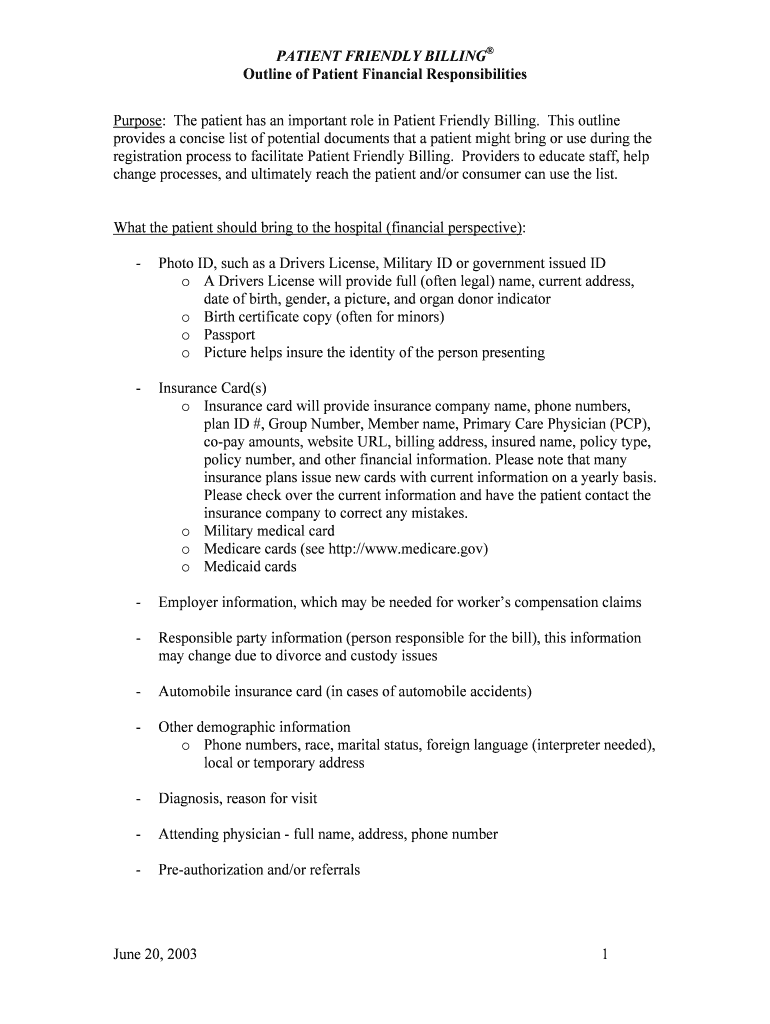 PATIENT FRIENDLY BILLING®
Outline of Patient Financial Responsibilities

Purpose: The patient has an important role in Patient Friendly Billing. This outline provides a concise list of potential documents that a patient might bring or use during the registration process to facilitate Patient Friendly Billing. Providers to educate staff, help change processes, and ultimately reach the patient and/or consumer can use the list.

What the patient should bring to the hospital (financial perspective):

- Photo ID, such as a Drivers License, Military ID or government issued ID
  o A Drivers License will provide full (often legal) name, current address, date of birth, gender, a picture, and organ donor indicator
  o Birth certificate copy (often for minors)
  o Passport
  o Picture helps insure the identity of the person presenting

- Insurance Card(s)
  o Insurance card will provide insurance company name, phone numbers, plan ID #, Group Number, Member name, Primary Care Physician (PCP), co-pay amounts, website URL, billing address, insured name, policy type, policy number, and other financial information. Please note that many insurance plans issue new cards with current information on a yearly basis. Please check over the current information and have the patient contact the insurance company to correct any mistakes.
  o Military medical card
  o Medicare cards (see http://www.medicare.gov)
  o Medicaid cards

- Employer information, which may be needed for worker's compensation claims

- Responsible party information (person responsible for the bill), this information may change due to divorce and custody issues

- Automobile insurance card (in cases of automobile accidents)

- Other demographic information
  o Phone numbers, race, marital status, foreign language (interpreter needed), local or temporary address

- Diagnosis, reason for visit

- Attending physician - full name, address, phone number

- Pre-authorization and/or referrals

June 20, 2003 1